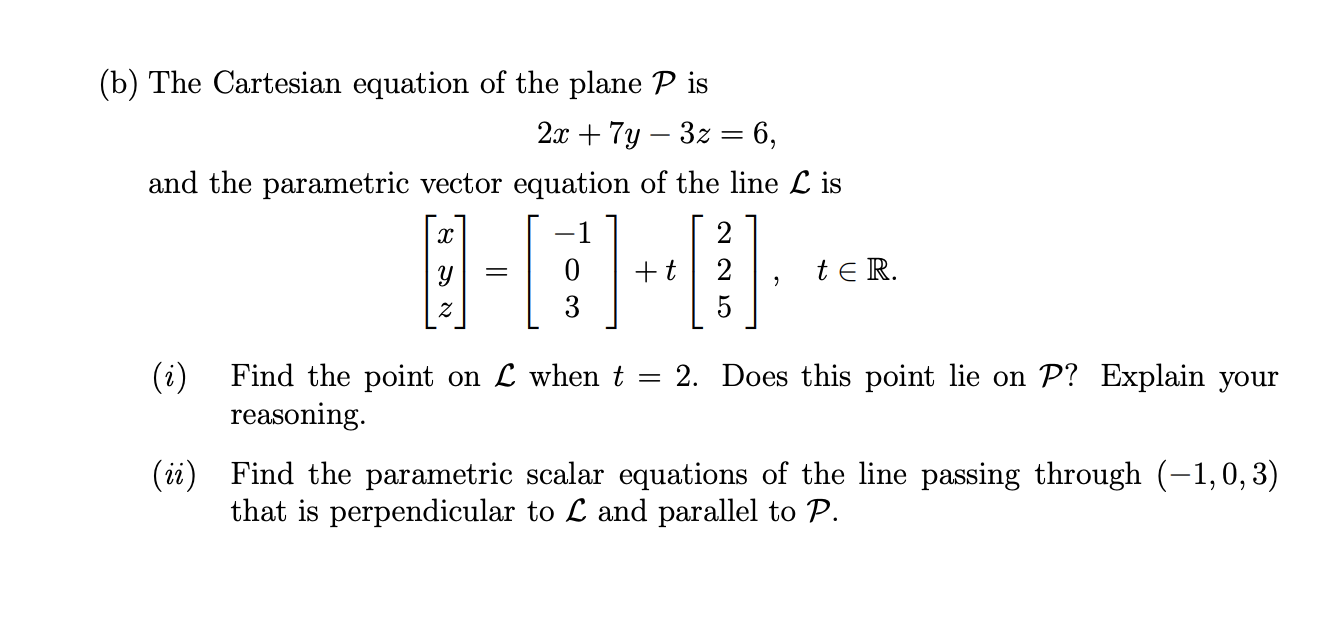 (b) The Cartesian equation of the plane $\mathcal{P}$ is

$$2x + 7y - 3z = 6,$$

and the parametric vector equation of the line $\mathcal{L}$ is

$$\begin{bmatrix} x \\ y \\ z \end{bmatrix} = \begin{bmatrix} -1 \\ 0 \\ 3 \end{bmatrix} + t \begin{bmatrix} 2 \\ 2 \\ 5 \end{bmatrix}, \quad t \in \mathbb{R}.$$

$(i)$ Find the point on $\mathcal{L}$ when $t = 2$. Does this point lie on $\mathcal{P}$? Explain your reasoning.

$(ii)$ Find the parametric scalar equations of the line passing through $(-1, 0, 3)$ that is perpendicular to $\mathcal{L}$ and parallel to $\mathcal{P}$.